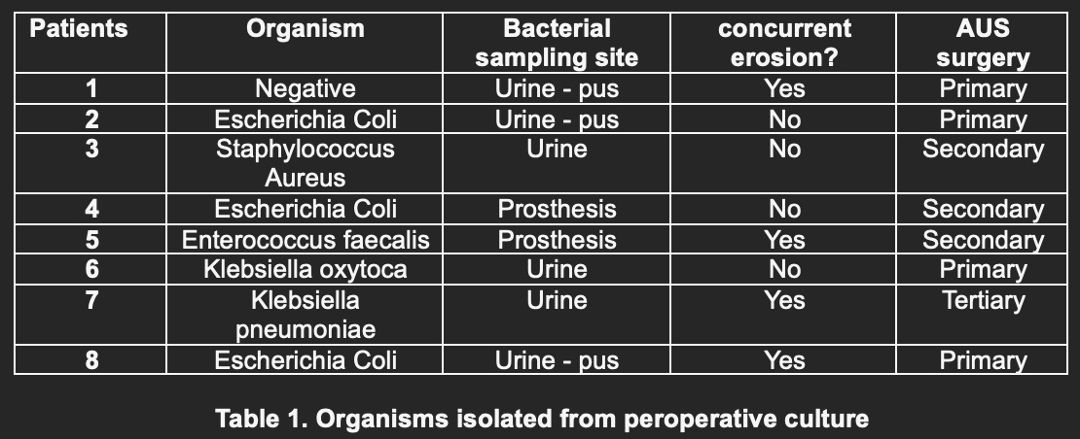 | Patients | Organism | Bacterial sampling site | concurrent erosion? | AUS surgery |
|---|---|---|---|---|
| 1 | Negative | Urine - pus | Yes | Primary |
| 2 | Escherichia Coli | Urine - pus | No | Primary |
| 3 | Staphylococcus Aureus | Urine | No | Secondary |
| 4 | Escherichia Coli | Prosthesis | No | Secondary |
| 5 | Enterococcus faecalis | Prosthesis | Yes | Secondary |
| 6 | Klebsiella oxytoca | Urine | No | Primary |
| 7 | Klebsiella pneumoniae | Urine | Yes | Tertiary |
| 8 | Escherichia Coli | Urine - pus | Yes | Primary |

Table 1. Organisms isolated from peroperative culture